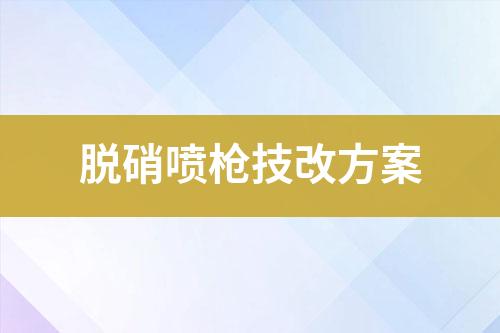 脱硝喷枪技改方案